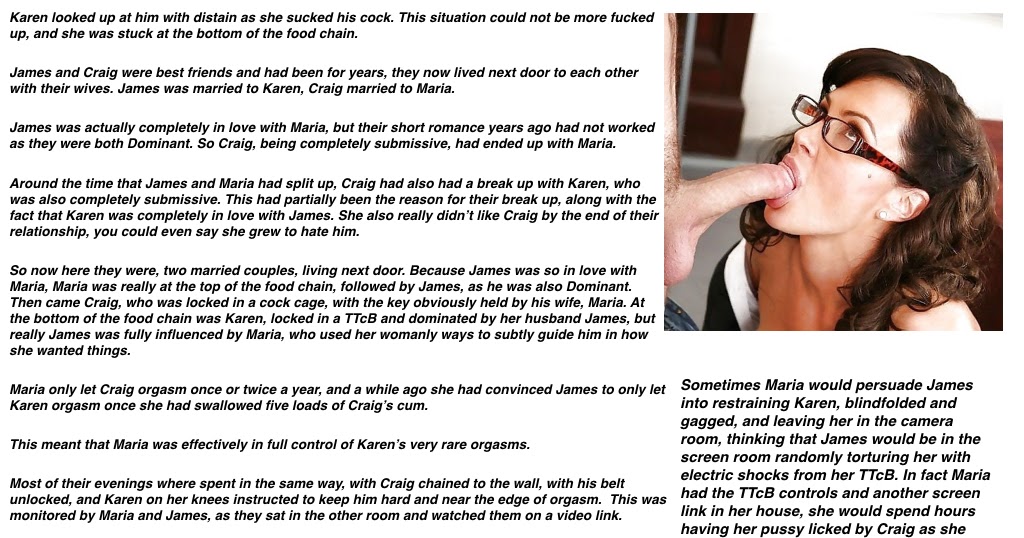 Karen looked up at him with distain as she sucked his cock. This situation could not be more fucked up, and she was stuck at the bottom of the food chain.

James and Craig were best friends and had been for years, they now lived next door to each other with their wives. James was married to Karen, Craig married to Maria.

James was actually completely in love with Maria, but their short romance years ago had not worked as they were both Dominant. So Craig, being completely submissive, had ended up with Maria.

Around the time that James and Maria had split up, Craig had also had a break up with Karen, who was also completely submissive. This had partially been the reason for their break up, along with the fact that Karen was completely in love with James. She also really didn't like Craig by the end of their relationship, you could even say she grew to hate him.

So now here they were, two married couples, living next door. Because James was so in love with Maria, Maria was really at the top of the food chain, followed by James, as he was also Dominant. Then came Craig, who was locked in a cock cage, with the key obviously held by his wife, Maria. At the bottom of the food chain was Karen, locked in a TTcB and dominated by her husband James, but really James was fully influenced by Maria, who used her womanly ways to subtly guide him in how she wanted things.

Maria only let Craig orgasm once or twice a year, and a while ago she had convinced James to only let Karen orgasm once she had swallowed five loads of Craig's cum.

This meant that Maria was effectively in full control of Karen's very rare orgasms.

Most of their evenings where spent in the same way, with Craig chained to the wall, with his belt unlocked, and Karen on her knees instructed to keep him hard and near the edge of orgasm. This was monitored by Maria and James, as they sat in the other room and watched them on a video link.

Sometimes Maria would persuade James into restraining Karen, blindfolded and gagged, and leaving her in the camera room, thinking that James would be in the screen room randomly torturing her with electric shocks from her TTcB. In fact Maria had the TTcB controls and another screen link in her house, she would spend hours having her pussy licked by Craig as she